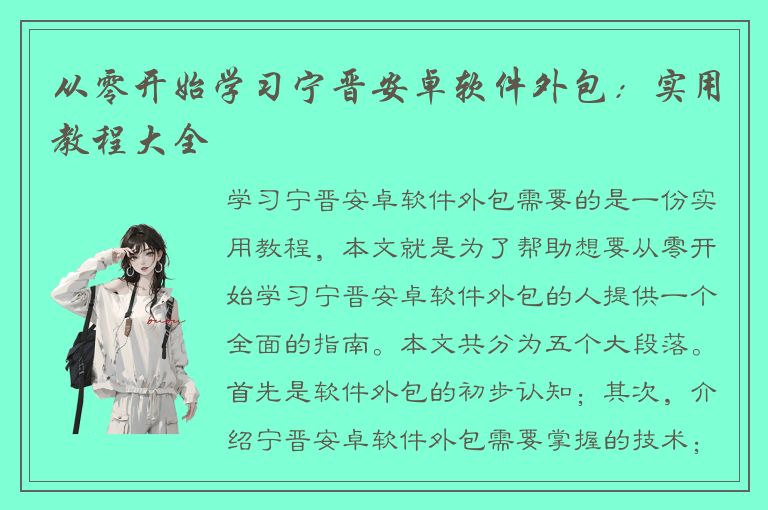 从零开始学习宁晋安卓软件外包：实用教程大全

学习宁晋安卓软件外包需要的是一份实用教程，本文就是为了帮助想要从零开始学习宁晋安卓软件外包的人提供一个全面的指南。本文共分为五个大段落。首先是软件外包的初步认知；其次，介绍宁晋安卓软件外包需要掌握的技术；